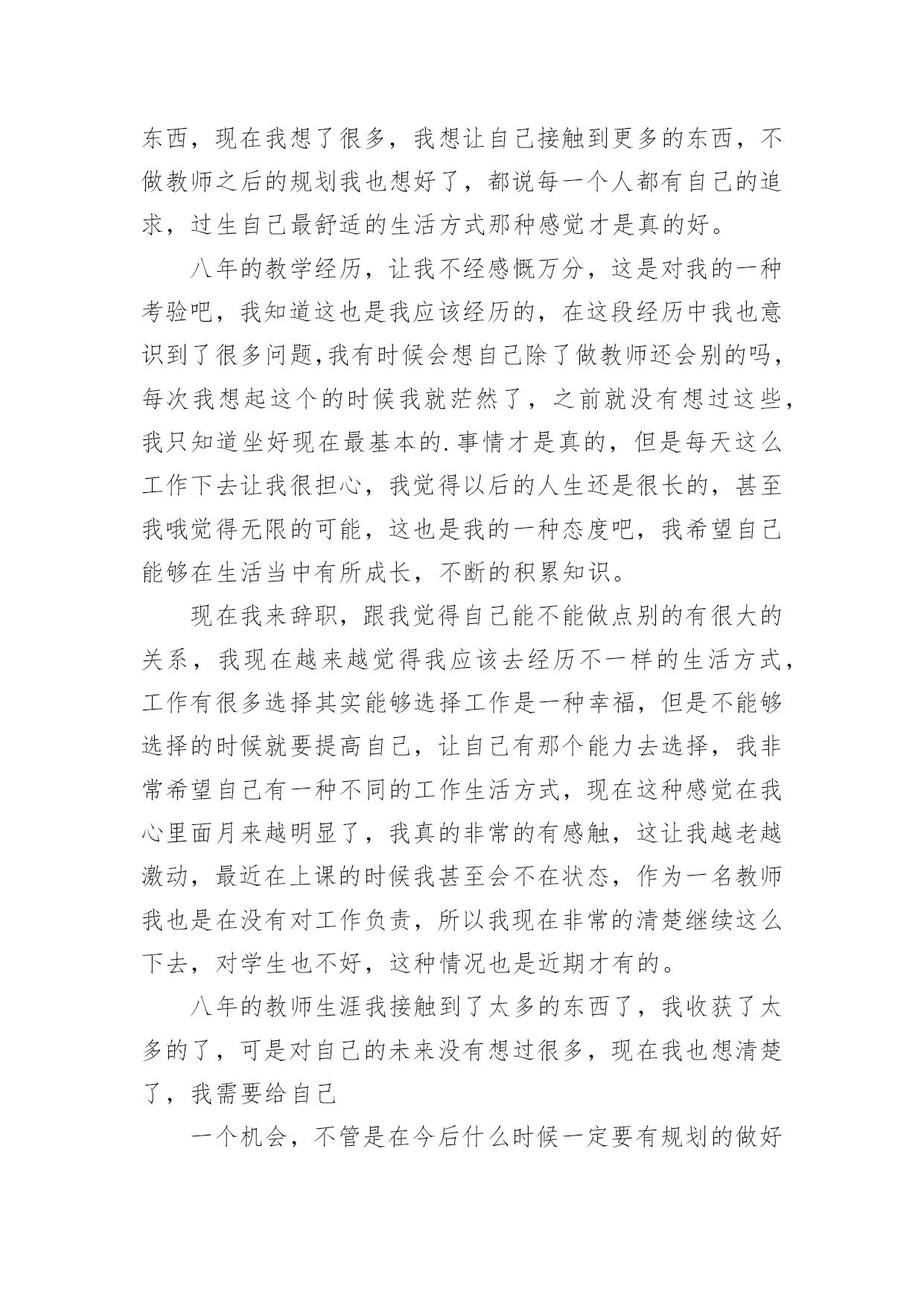 东西，现在我想了很多，我想让自己接触到更多的东西，不做教师之后的规划我也想好了，都说每一个人都有自己的追求，过生自己最舒适的生活方式那种感觉才是真的好。

八年的教学经历，让我不经感慨万分，这是对我的一种考验吧，我知道这也是我应该经历的，在这段经历中我也意识到了很多问题,我有时候会想自己除了做教师还会别的吗，每次我想起这个的时候我就茫然了，之前就没有想过这些，我只知道坐好现在最基本的.事情才是真的，但是每天这么工作下去让我很担心，我觉得以后的人生还是很长的，甚至我哦觉得无限的可能，这也是我的一种态度吧，我希望自己能够在生活当中有所成长，不断的积累知识。

现在我来辞职，跟我觉得自己能不能做点别的有很大的关系，我现在越来越觉得我应该去经历不一样的生活方式，工作有很多选择其实能够选择工作是一种幸福，但是不能够选择的时候就要提高自己，让自己有那个能力去选择，我非常希望自己有一种不同的工作生活方式，现在这种感觉在我心里面月来越明显了，我真的非常的有感触，这让我越老越激动，最近在上课的时候我甚至会不在状态，作为一名教师我也是在没有对工作负责，所以我现在非常的清楚继续这么下去，对学生也不好，这种情况也是近期才有的。

八年的教师生涯我接触到了太多的东西了，我收获了太多的了，可是对自己的未来没有想过很多，现在我也想清楚了，我需要给自己

一个机会，不管是在今后什么时候一定要有规划的做好